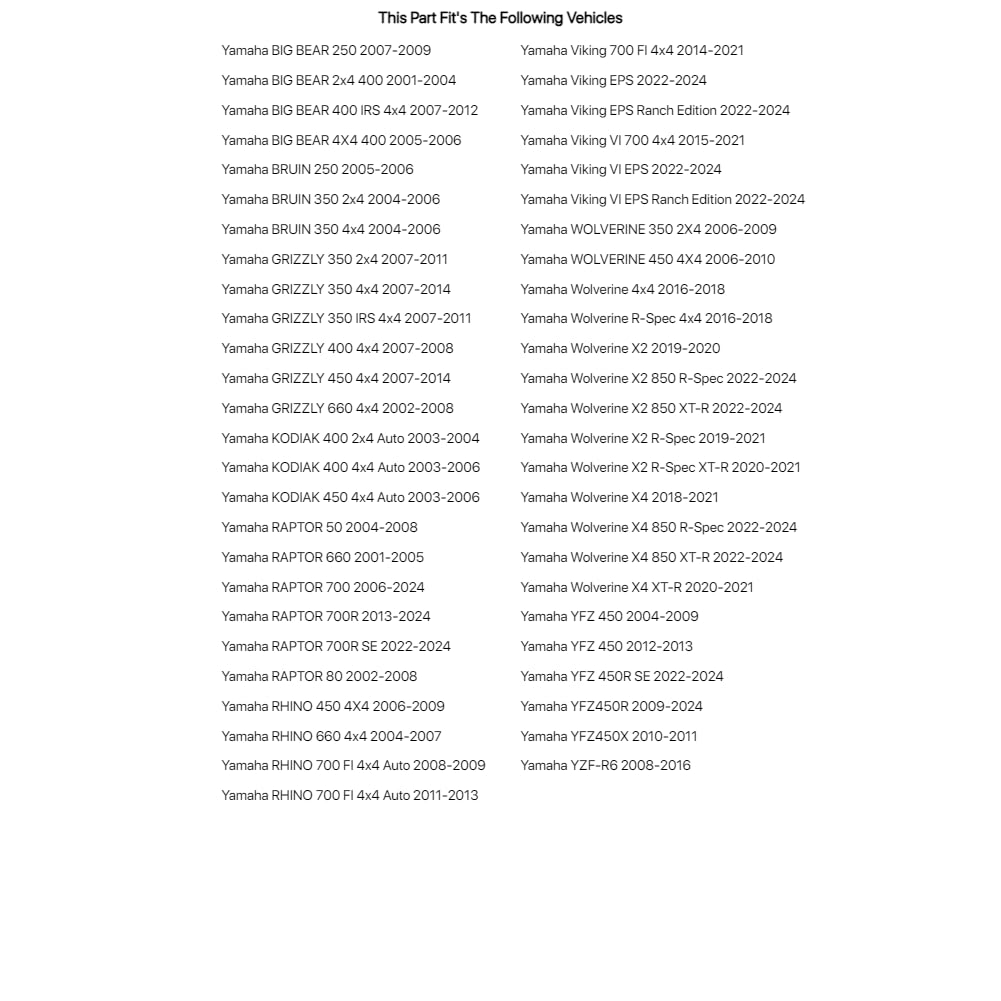 This Part Fit's The Following Vehicles

Yamaha BIG BEAR 250 2007-2009
Yamaha BIG BEAR 2x4 400 2001-2004
Yamaha BIG BEAR 400 IRS 4x4 2007-2012
Yamaha BIG BEAR 4X4 400 2005-2006
Yamaha BRUIN 250 2005-2006
Yamaha BRUIN 350 2x4 2004-2006
Yamaha BRUIN 350 4x4 2004-2006
Yamaha GRIZZLY 350 2x4 2007-2011
Yamaha GRIZZLY 350 4x4 2007-2014
Yamaha GRIZZLY 350 IRS 4x4 2007-2011
Yamaha GRIZZLY 400 4x4 2007-2008
Yamaha GRIZZLY 450 4x4 2007-2014
Yamaha GRIZZLY 660 4x4 2002-2008
Yamaha KODIAK 400 2x4 Auto 2003-2004
Yamaha KODIAK 400 4x4 Auto 2003-2006
Yamaha KODIAK 450 4x4 Auto 2003-2006
Yamaha RAPTOR 50 2004-2008
Yamaha RAPTOR 660 2001-2005
Yamaha RAPTOR 700 2006-2024
Yamaha RAPTOR 700R 2013-2024
Yamaha RAPTOR 700R SE 2022-2024
Yamaha RAPTOR 80 2002-2008
Yamaha RHINO 450 4X4 2006-2009
Yamaha RHINO 660 4x4 2004-2007
Yamaha RHINO 700 FI 4x4 Auto 2008-2009
Yamaha RHINO 700 FI 4x4 Auto 2011-2013

Yamaha Viking 700 FI 4x4 2014-2021
Yamaha Viking EPS 2022-2024
Yamaha Viking EPS Ranch Edition 2022-2024
Yamaha Viking VI 700 4x4 2015-2021
Yamaha Viking VI EPS 2022-2024
Yamaha Viking VI EPS Ranch Edition 2022-2024
Yamaha WOLVERINE 350 2X4 2006-2009
Yamaha WOLVERINE 450 4X4 2006-2010
Yamaha Wolverine 4x4 2016-2018
Yamaha Wolverine R-Spec 4x4 2016-2018
Yamaha Wolverine X2 2019-2020
Yamaha Wolverine X2 850 R-Spec 2022-2024
Yamaha Wolverine X2 850 XT-R 2022-2024
Yamaha Wolverine X2 R-Spec 2019-2021
Yamaha Wolverine X2 R-Spec XT-R 2020-2021
Yamaha Wolverine X4 2018-2021
Yamaha Wolverine X4 850 R-Spec 2022-2024
Yamaha Wolverine X4 850 XT-R 2022-2024
Yamaha Wolverine X4 XT-R 2020-2021
Yamaha YFZ 450 2004-2009
Yamaha YFZ 450 2012-2013
Yamaha YFZ 450R SE 2022-2024
Yamaha YFZ450R 2009-2024
Yamaha YFZ450X 2010-2011
Yamaha YZF-R6 2008-2016